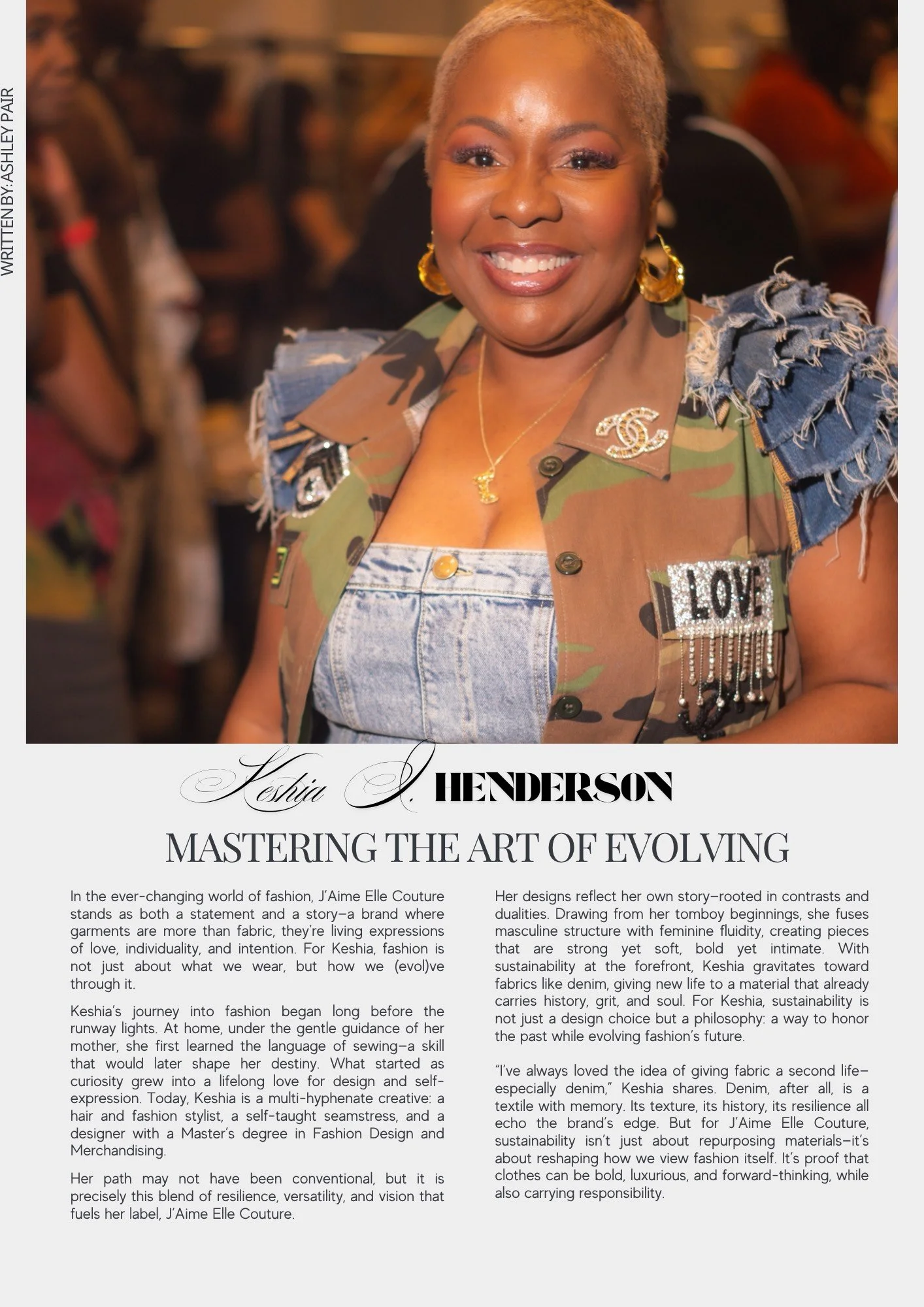 WRITTEN BY: ASHLEY PAIR

LOVE

Keshia S. HENDERSON

MASTERING THE ART OF EVOLVING

In the ever-changing world of fashion, J'Aime Elle Couture stands as both a statement and a story—a brand where garments are more than fabric, they're living expressions of love, individuality, and intention. For Keshia, fashion is not just about what we wear, but how we (evol)ve through it.

Keshia's journey into fashion began long before the runway lights. At home, under the gentle guidance of her mother, she first learned the language of sewing—a skill that would later shape her destiny. What started as curiosity grew into a lifelong love for design and self-expression. Today, Keshia is a multi-hyphenate creative: a hair and fashion stylist, a self-taught seamstress, and a designer with a Master's degree in Fashion Design and Merchandising.

Her path may not have been conventional, but it is precisely this blend of resilience, versatility, and vision that fuels her label, J'Aime Elle Couture.

Her designs reflect her own story—rooted in contrasts and dualities. Drawing from her tomboy beginnings, she fuses masculine structure with feminine fluidity, creating pieces that are strong yet soft, bold yet intimate. With sustainability at the forefront, Keshia gravitates toward fabrics like denim, giving new life to a material that already carries history, grit, and soul. For Keshia, sustainability is not just a design choice but a philosophy: a way to honor the past while evolving fashion's future.

"I've always loved the idea of giving fabric a second life—especially denim," Keshia shares. Denim, after all, is a textile with memory. Its texture, its history, its resilience all echo the brand's edge. But for J'Aime Elle Couture, sustainability isn't just about repurposing materials—it's about reshaping how we view fashion itself. It's proof that clothes can be bold, luxurious, and forward-thinking, while also carrying responsibility.